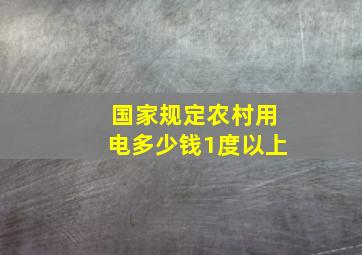 国家规定农村用电多少钱1度以上